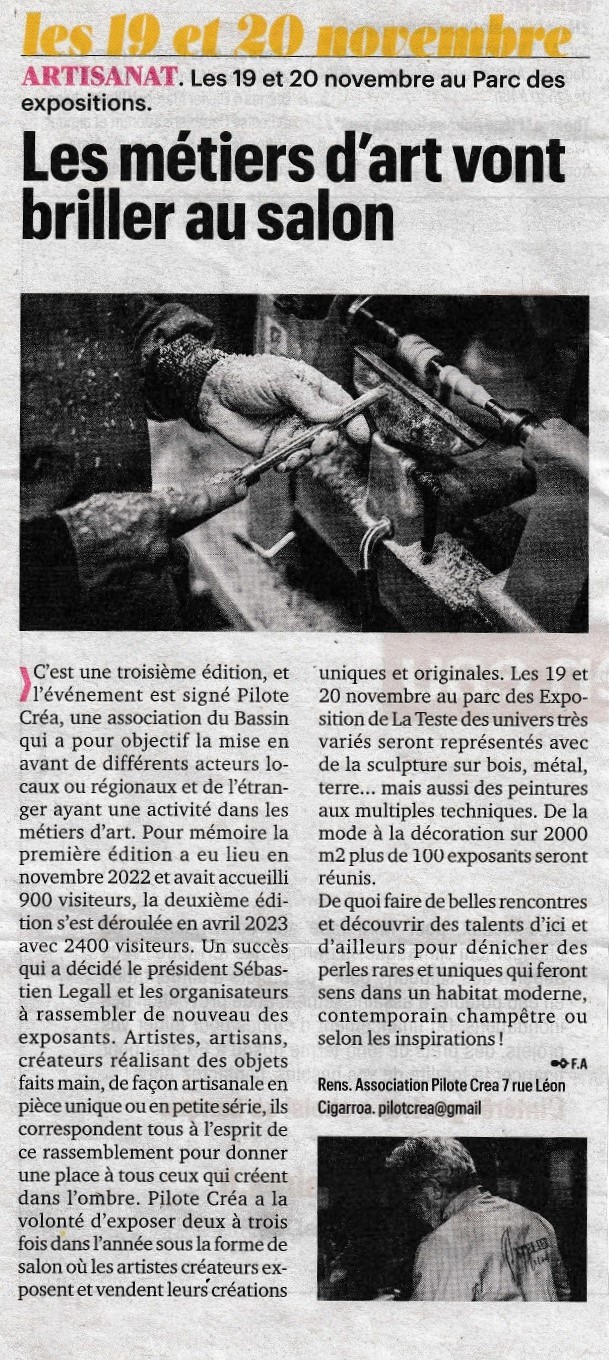 les 19 et 20 novembre

ARTISANAT. Les 19 et 20 novembre au Parc des expositions.

Les métiers d'art vont briller au salon

C'est une troisième édition, et l'événement est signé Pilote Créa, une association du Bassin qui a pour objectif la mise en avant de différents acteurs locaux ou régionaux et de l'étranger ayant une activité dans les métiers d'art. Pour mémoire la première édition a eu lieu en novembre 2022 et avait accueilli 900 visiteurs, la deuxième édition s'est déroulée en avril 2023 avec 2400 visiteurs. Un succès qui a décidé le président Sébastien Legall et les organisateurs à rassembler de nouveau des exposants. Artistes, artisans, créateurs réalisant des objets faits main, de façon artisanale en pièce unique ou en petite série, ils correspondent tous à l'esprit de ce rassemblement pour donner une place à tous ceux qui créent dans l'ombre. Pilote Créa a la volonté d'exposer deux à trois fois dans l'année sous la forme de salon où les artistes créateurs exposent et vendent leurs créations uniques et originales. Les 19 et 20 novembre au parc des Exposition de La Teste des univers très variés seront représentés avec de la sculpture sur bois, métal, terre... mais aussi des peintures aux multiples techniques. De la mode à la décoration sur 2000 m2 plus de 100 exposants seront réunis.

De quoi faire de belles rencontres et découvrir des talents d'ici et d'ailleurs pour dénicher des perles rares et uniques qui feront sens dans un habitat moderne, contemporain champêtre ou selon les inspirations !

F.A

Rens. Association Pilote Crea 7 rue Léon Cigarroa. pilotcrea@gmail